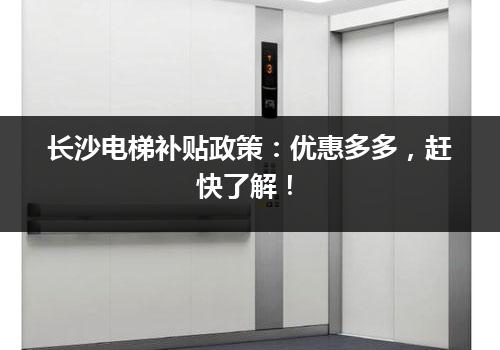 3

长沙电梯补贴政策：优惠多多，赶快了解！